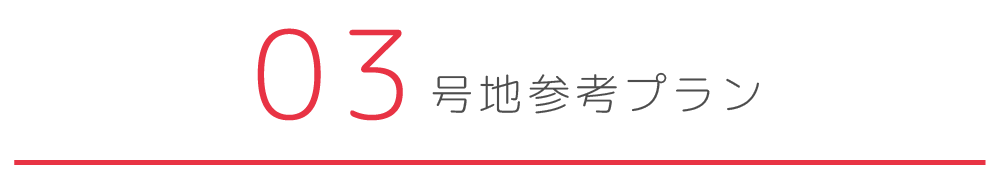 03 号地参考プラン